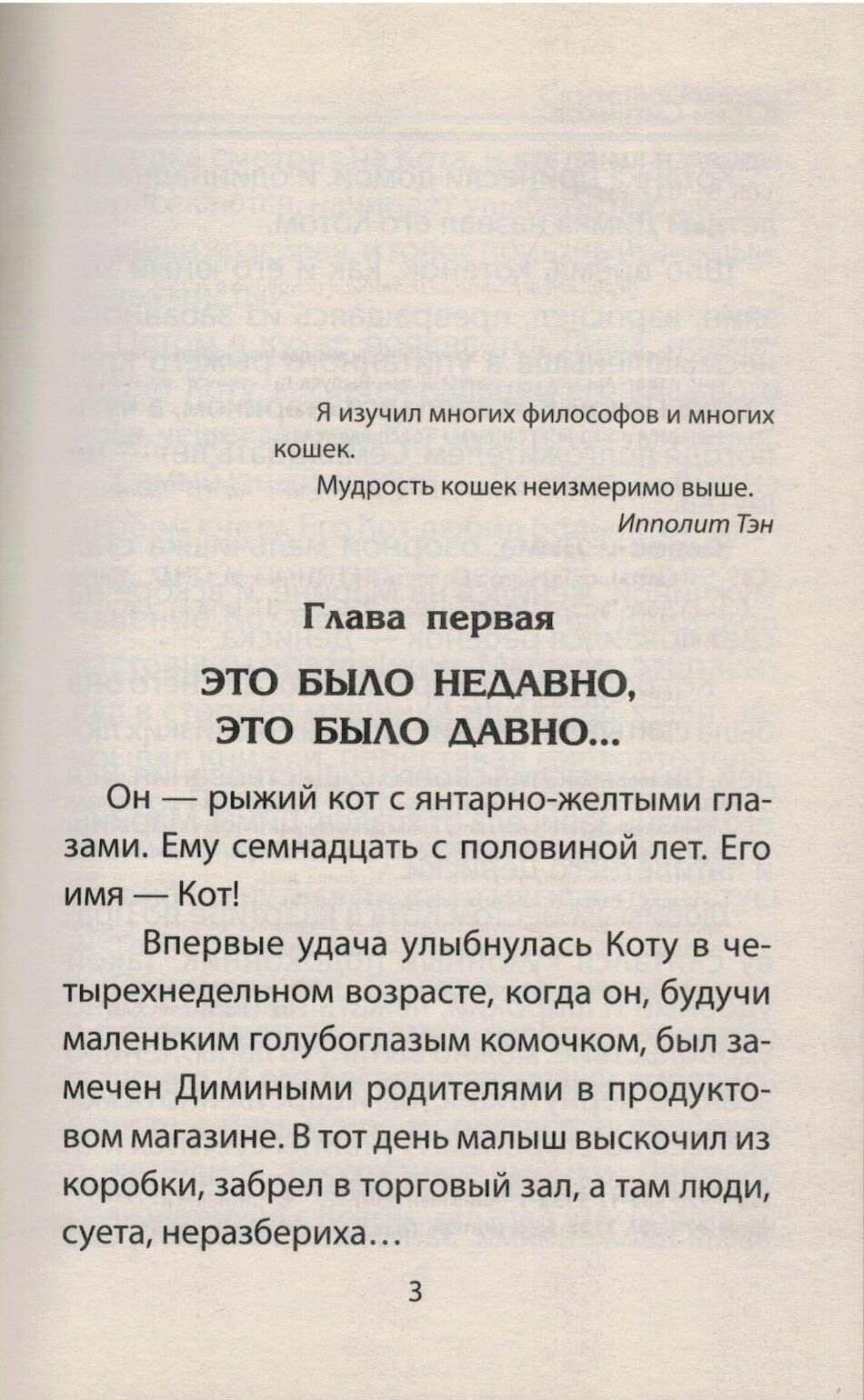 Я изучил многих философов и многих кошек.

Мудрость кошек неизмеримо выше.

Ипполит Тэн

Глава первая

ЭТО БЫЛО НЕДАВНО, ЭТО БЫЛО ДАВНО...

Он — рыжий кот с янтарно-желтыми глазами. Ему семнадцать с половиной лет. Его имя — Кот!

Впервые удача улыбнулась Коту в четырехнедельном возрасте, когда он, будучи маленьким голубоглазым комочком, был замечен Димиными родителями в продуктовом магазине. В тот день малыш выскочил из коробки, забрел в торговый зал, а там люди, суета, неразбериха...

3